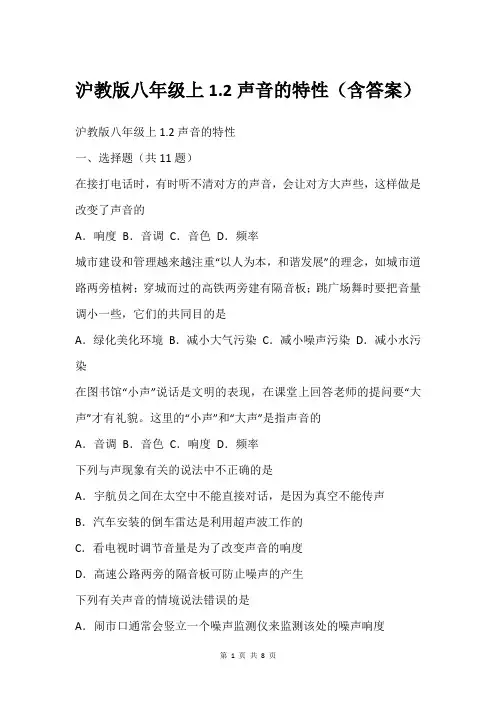 沪教版八年级上 1.2 声音的特性（含答案）

沪教版八年级上 1.2 声音的特性

一、选择题（共 11 题）

在接打电话时，有时听不清对方的声音，会让对方大声些，这样做是改变了声音的

A．响度 B．音调 C．音色 D．频率

城市建设和管理越来越注重“以人为本，和谐发展”的理念，如城市道路两旁植树；穿城而过的高铁两旁建有隔音板；跳广场舞时要把音量调小一些，它们的共同目的是

A．绿化美化环境 B．减小大气污染 C．减小噪声污染 D．减小水污染

在图书馆“小声”说话是文明的表现，在课堂上回答老师的提问要“大声”才有礼貌。这里的“小声”和“大声”是指声音的

A．音调 B．音色 C．响度 D．频率

下列与声现象有关的说法中不正确的是

A．宇航员之间在太空中不能直接对话，是因为真空不能传声

B．汽车安装的倒车雷达是利用超声波工作的

C．看电视时调节音量是为了改变声音的响度

D．高速公路两旁的隔音板可防止噪声的产生

下列有关声音的情境说法错误的是

A．闹市口通常会竖立一个噪声监测仪来监测该处的噪声响度

第 1 页 共 8 页